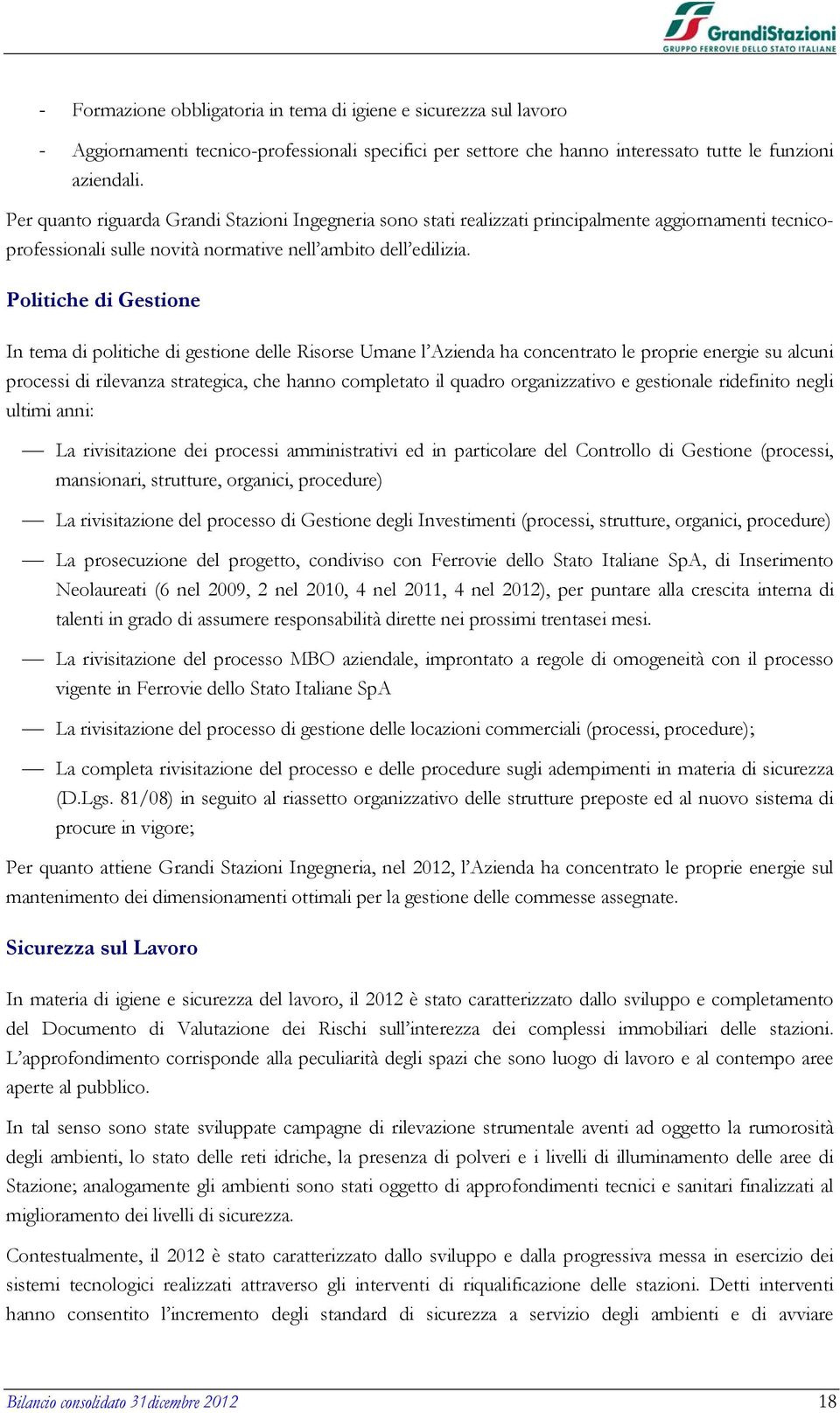 GrandiStazioni
GRUPPO FERROVIE DELLO STATO ITALIANE

- Formazione obbligatoria in tema di igiene e sicurezza sul lavoro
- Aggiornamenti tecnico-professionali specifici per settore che hanno interessato tutte le funzioni aziendali.

Per quanto riguarda Grandi Stazioni Ingegneria sono stati realizzati principalmente aggiornamenti tecnico-professionali sulle novità normative nell'ambito dell'edilizia.

Politiche di Gestione

In tema di politiche di gestione delle Risorse Umane l'Azienda ha concentrato le proprie energie su alcuni processi di rilevanza strategica, che hanno completato il quadro organizzativo e gestionale ridefinito negli ultimi anni:

— La rivisitazione dei processi amministrativi ed in particolare del Controllo di Gestione (processi, mansionari, strutture, organici, procedure)

— La rivisitazione del processo di Gestione degli Investimenti (processi, strutture, organici, procedure)

— La prosecuzione del progetto, condiviso con Ferrovie dello Stato Italiane SpA, di Inserimento Neolaureati (6 nel 2009, 2 nel 2010, 4 nel 2011, 4 nel 2012), per puntare alla crescita interna di talenti in grado di assumere responsabilità dirette nei prossimi trentasei mesi.

— La rivisitazione del processo MBO aziendale, improntato a regole di omogeneità con il processo vigente in Ferrovie dello Stato Italiane SpA

— La rivisitazione del processo di gestione delle locazioni commerciali (processi, procedure);

— La completa rivisitazione del processo e delle procedure sugli adempimenti in materia di sicurezza (D.Lgs. 81/08) in seguito al riassetto organizzativo delle strutture preposte ed al nuovo sistema di procure in vigore;

Per quanto attiene Grandi Stazioni Ingegneria, nel 2012, l'Azienda ha concentrato le proprie energie sul mantenimento dei dimensionamenti ottimali per la gestione delle commesse assegnate.

Sicurezza sul Lavoro

In materia di igiene e sicurezza del lavoro, il 2012 è stato caratterizzato dallo sviluppo e completamento del Documento di Valutazione dei Rischi sull'interezza dei complessi immobiliari delle stazioni. L'approfondimento corrisponde alla peculiarità degli spazi che sono luogo di lavoro e al contempo aree aperte al pubblico.

In tal senso sono state sviluppate campagne di rilevazione strumentale aventi ad oggetto la rumorosità degli ambienti, lo stato delle reti idriche, la presenza di polveri e i livelli di illuminamento delle aree di Stazione; analogamente gli ambienti sono stati oggetto di approfondimenti tecnici e sanitari finalizzati al miglioramento dei livelli di sicurezza.

Contestualmente, il 2012 è stato caratterizzato dallo sviluppo e dalla progressiva messa in esercizio dei sistemi tecnologici realizzati attraverso gli interventi di riqualificazione delle stazioni. Detti interventi hanno consentito l'incremento degli standard di sicurezza a servizio degli ambienti e di avviare

Bilancio consolidato 31dicembre 2012 18